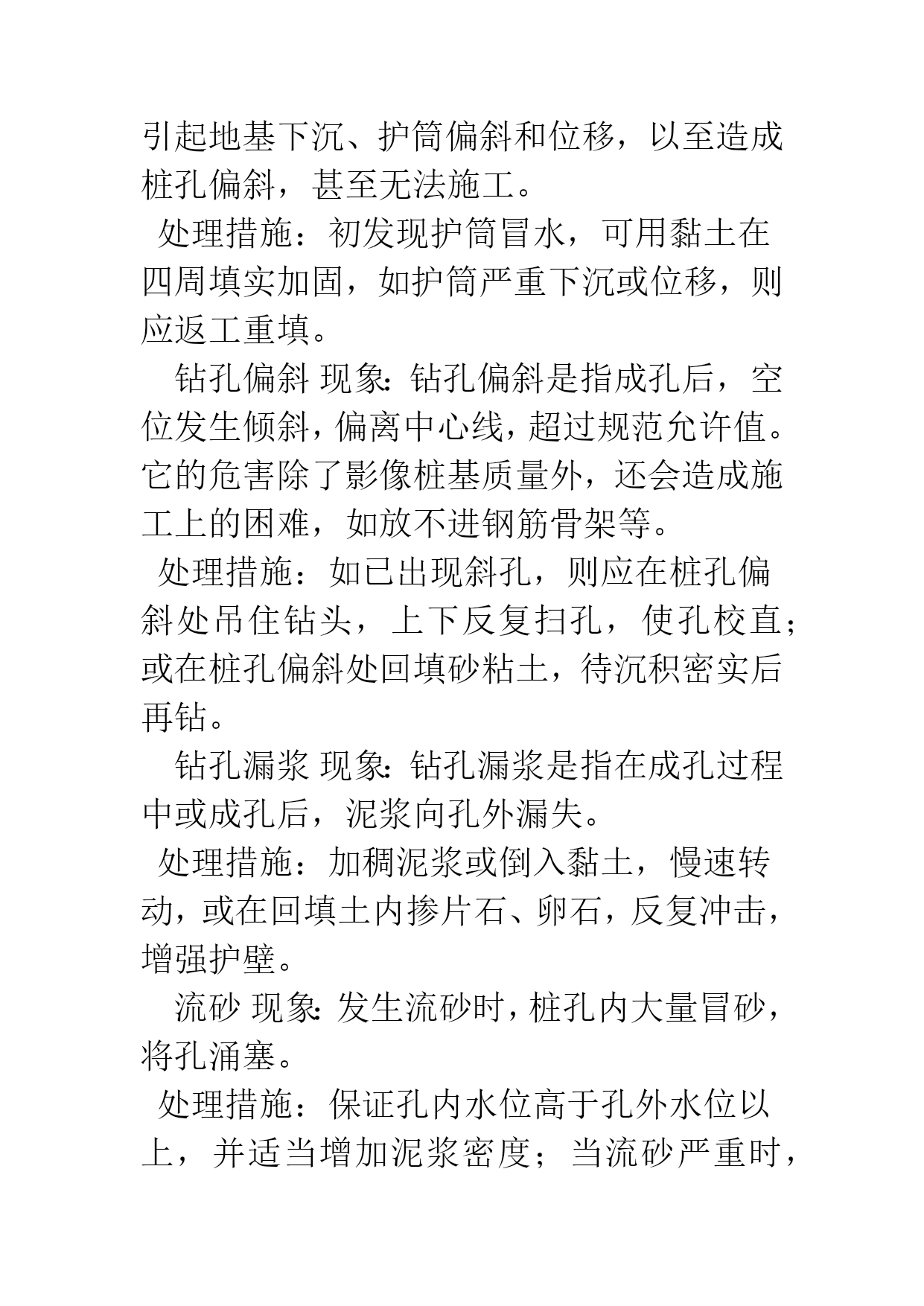 引起地基下沉、护筒偏斜和位移，以至造成桩孔偏斜，甚至无法施工。

处理措施：初发现护筒冒水，可用黏土在四周填实加固，如护筒严重下沉或位移，则应返工重填。

钻孔偏斜 现象：钻孔偏斜是指成孔后，空位发生倾斜，偏离中心线，超过规范允许值。它的危害除了影像桩基质量外，还会造成施工上的困难，如放不进钢筋骨架等。

处理措施：如已出现斜孔，则应在桩孔偏斜处吊住钻头，上下反复扫孔，使孔校直；或在桩孔偏斜处回填砂粘土，待沉积密实后再钻。

钻孔漏浆 现象：钻孔漏浆是指在成孔过程中或成孔后，泥浆向孔外漏失。

处理措施：加稠泥浆或倒入黏土，慢速转动，或在回填土内掺片石、卵石，反复冲击，增强护壁。

流砂 现象：发生流砂时，桩孔内大量冒砂，将孔涌塞。

处理措施：保证孔内水位高于孔外水位以上，并适当增加泥浆密度；当流砂严重时，